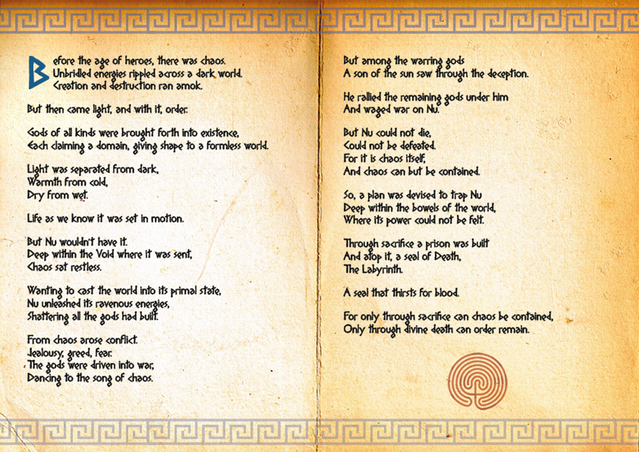 Before the age of heroes, there was chaos.
Unbridled energies rippled across a dark world.
Creation and destruction ran amok.

But then came light, and with it, order.

Gods of all kinds were brought forth into existence,
Each claiming a domain, giving shape to a formless world.

Light was separated from dark,
Warmth from cold,
Dry from wet.

Life as we know it was set in motion.

But Nu wouldn't have it.
Deep within the Void where it was sent,
Chaos sat restless.

Wanting to cast the world into its primal state,
Nu unleashed its ravenous energies,
Shattering all the gods had built.

From chaos arose conflict.
Jealousy, greed, fear.
The gods were driven into war,
Dancing to the song of chaos.

But among the warring gods
A son of the sun saw through the deception.

He rallied the remaining gods under him
And waged war on Nu.

But Nu could not die,
Could not be defeated.
For it is chaos itself,
And chaos can but be contained.

So, a plan was devised to trap Nu
Deep within the bowels of the world,
Where its power could not be felt.

Through sacrifice a prison was built
And atop it, a seal of Death,
The Labyrinth.

A seal that thirsts for blood.

For only through sacrifice can chaos be contained,
Only through divine death can order remain.